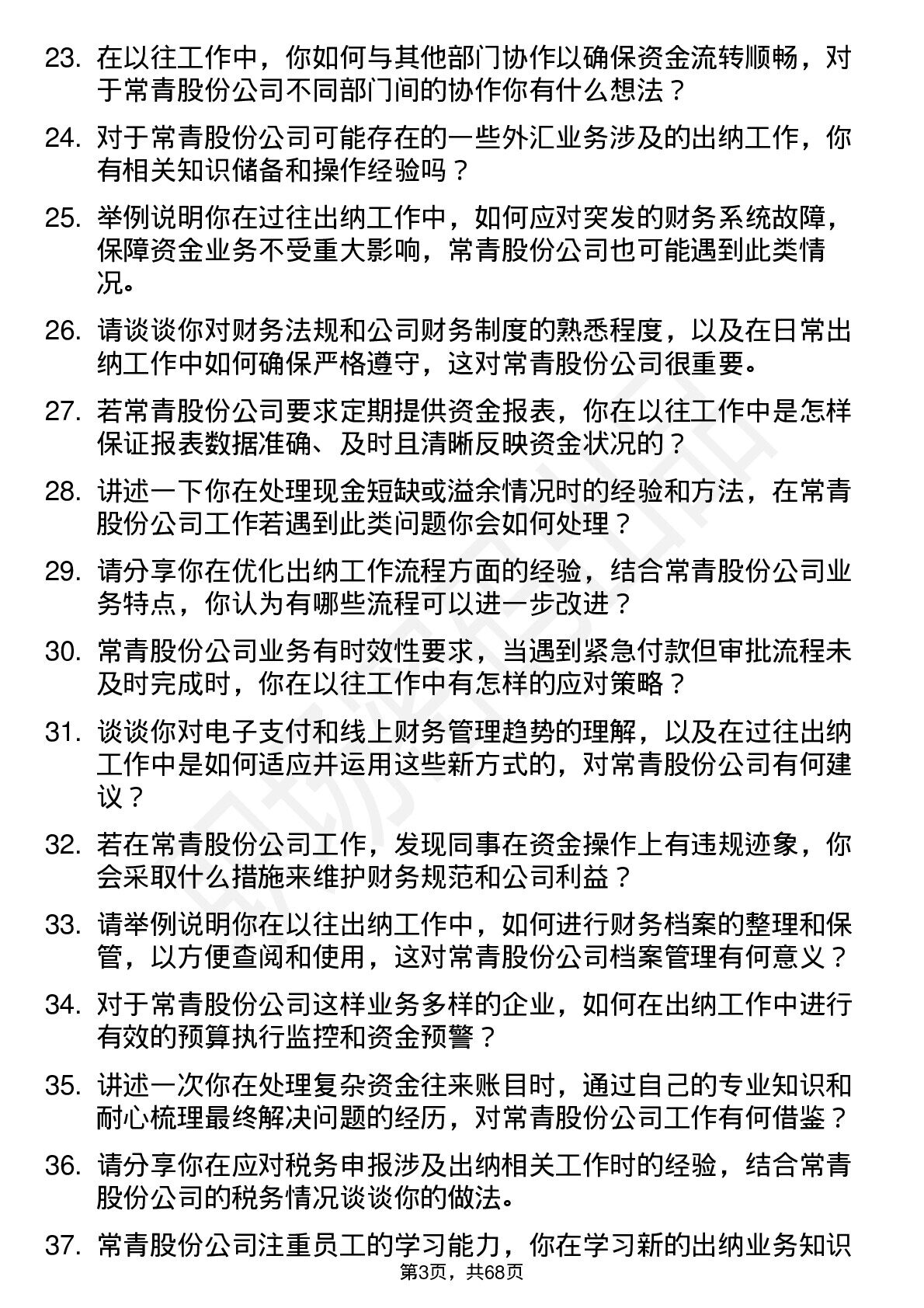 23. 在以往工作中，你如何与其他部门协作以确保资金流转顺畅，对于常青股份公司不同部门间的协作你有什么想法？

24. 对于常青股份公司可能存在的一些外汇业务涉及的出纳工作，你有相关知识储备和操作经验吗？

25. 举例说明你在过往出纳工作中，如何应对突发的财务系统故障，保障资金业务不受重大影响，常青股份公司也可能遇到此类情况。

26. 请谈谈你对财务法规和公司财务制度的熟悉程度，以及在日常出纳工作中如何确保严格遵守，这对常青股份公司很重要。

27. 若常青股份公司要求定期提供资金报表，你在以往工作中是怎样保证报表数据准确、及时且清晰反映资金状况的？

28. 讲述一下你在处理现金短缺或溢余情况时的经验和方法，在常青股份公司工作若遇到此类问题你会如何处理？

29. 请分享你在优化出纳工作流程方面的经验，结合常青股份公司业务特点，你认为有哪些流程可以进一步改进？

30. 常青股份公司业务有时效性要求，当遇到紧急付款但审批流程未及时完成时，你在以往工作中有怎样的应对策略？

31. 谈谈你对电子支付和线上财务管理趋势的理解，以及在过往出纳工作中是如何适应并运用这些新方式的，对常青股份公司有何建议？

32. 若在常青股份公司工作，发现同事在资金操作上有违规迹象，你会采取什么措施来维护财务规范和公司利益？

33. 请举例说明你在以往出纳工作中，如何进行财务档案的整理和保管，以方便查阅和使用，这对常青股份公司档案管理有何意义？

34. 对于常青股份公司这样业务多样的企业，如何在出纳工作中进行有效的预算执行监控和资金预警？

35. 讲述一次你在处理复杂资金往来账目时，通过自己的专业知识和耐心梳理最终解决问题的经历，对常青股份公司工作有何借鉴？

36. 请分享你在应对税务申报涉及出纳相关工作时的经验，结合常青股份公司的税务情况谈谈你的做法。

37. 常青股份公司注重员工的学习能力，你在学习新的出纳业务知识

第3页，共68页